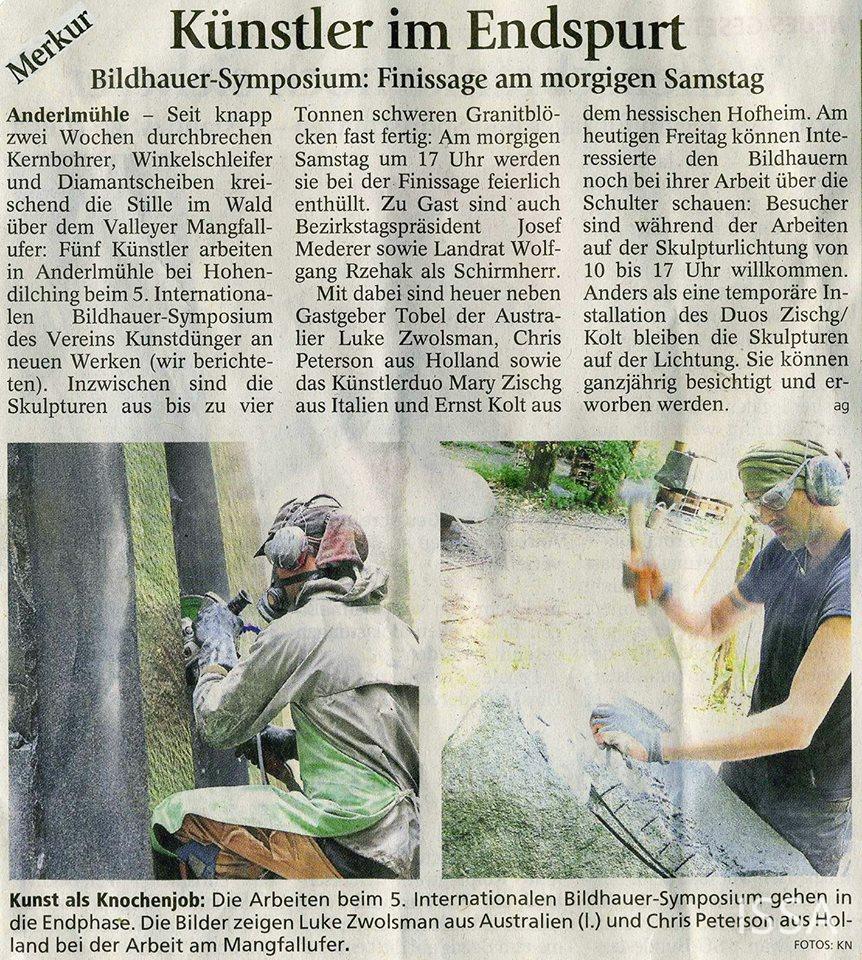 Merkur

Künstler im Endspurt

Bildhauer-Symposium: Finissage am morgigen Samstag

Anderlmühle – Seit knapp zwei Wochen durchbrechen Kernbohrer, Winkelschleifer und Diamantscheiben kreischend die Stille im Wald über dem Valleyer Mangfallufer: Fünf Künstler arbeiten in Anderlmühle bei Hohendilching beim 5. Internationalen Bildhauer-Symposium des Vereins Kunstdünger an neuen Werken (wir berichteten). Inzwischen sind die Skulpturen aus bis zu vier Tonnen schweren Granitblöcken fast fertig: Am morgigen Samstag um 17 Uhr werden sie bei der Finissage feierlich enthüllt. Zu Gast sind auch Bezirkstagspräsident Josef Mederer sowie Landrat Wolfgang Rzehak als Schirmherr.

Mit dabei sind heuer neben Gastgeber Tobel der Australier Luke Zwolsman, Chris Peterson aus Holland sowie das Künstlerduo Mary Zischg aus Italien und Ernst Kolt aus dem hessischen Hofheim. Am heutigen Freitag können Interessierte den Bildhauern noch bei ihrer Arbeit über die Schulter schauen: Besucher sind während der Arbeiten auf der Skulpturlichtung von 10 bis 17 Uhr willkommen. Anders als eine temporäre Installation des Duos Zischg/Kolt bleiben die Skulpturen auf der Lichtung. Sie können ganzjährig besichtigt und erworben werden. ag

Kunst als Knochenjob: Die Arbeiten beim 5. Internationalen Bildhauer-Symposium gehen in die Endphase. Die Bilder zeigen Luke Zwolsman aus Australien (l.) und Chris Peterson aus Holland bei der Arbeit am Mangfallufer.

FOTOS: KN